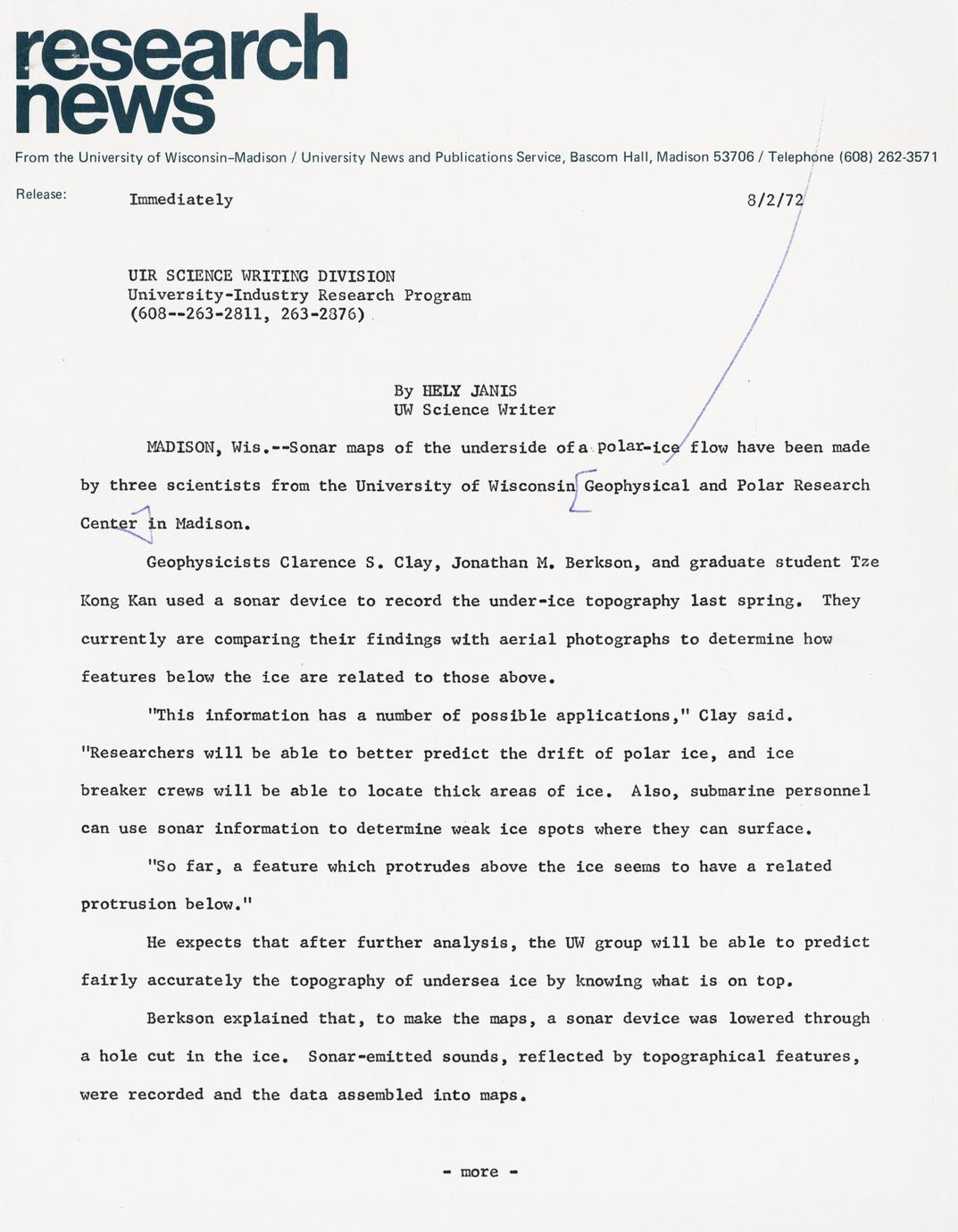 research news

From the University of Wisconsin–Madison / University News and Publications Service, Bascom Hall, Madison 53706 / Telephone (608) 262-3571

Release: Immediately 8/2/72

UIR SCIENCE WRITING DIVISION
University-Industry Research Program
(608--263-2811, 263-2876)

By HELY JANIS
UW Science Writer

MADISON, Wis.--Sonar maps of the underside of a polar-ice flow have been made by three scientists from the University of Wisconsin Geophysical and Polar Research Center in Madison.

Geophysicists Clarence S. Clay, Jonathan M. Berkson, and graduate student Tze Kong Kan used a sonar device to record the under-ice topography last spring. They currently are comparing their findings with aerial photographs to determine how features below the ice are related to those above.

"This information has a number of possible applications," Clay said. "Researchers will be able to better predict the drift of polar ice, and ice breaker crews will be able to locate thick areas of ice. Also, submarine personnel can use sonar information to determine weak ice spots where they can surface.

"So far, a feature which protrudes above the ice seems to have a related protrusion below."

He expects that after further analysis, the UW group will be able to predict fairly accurately the topography of undersea ice by knowing what is on top.

Berkson explained that, to make the maps, a sonar device was lowered through a hole cut in the ice. Sonar-emitted sounds, reflected by topographical features, were recorded and the data assembled into maps.

- more -